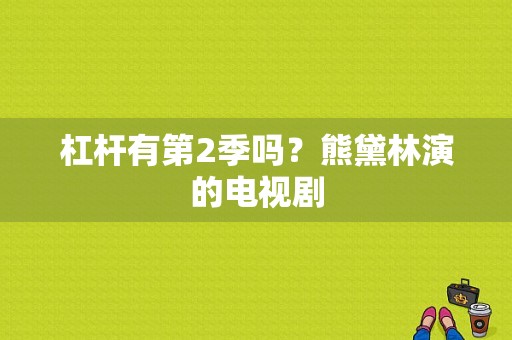 杠杆有第2季吗？熊黛林演的电视剧